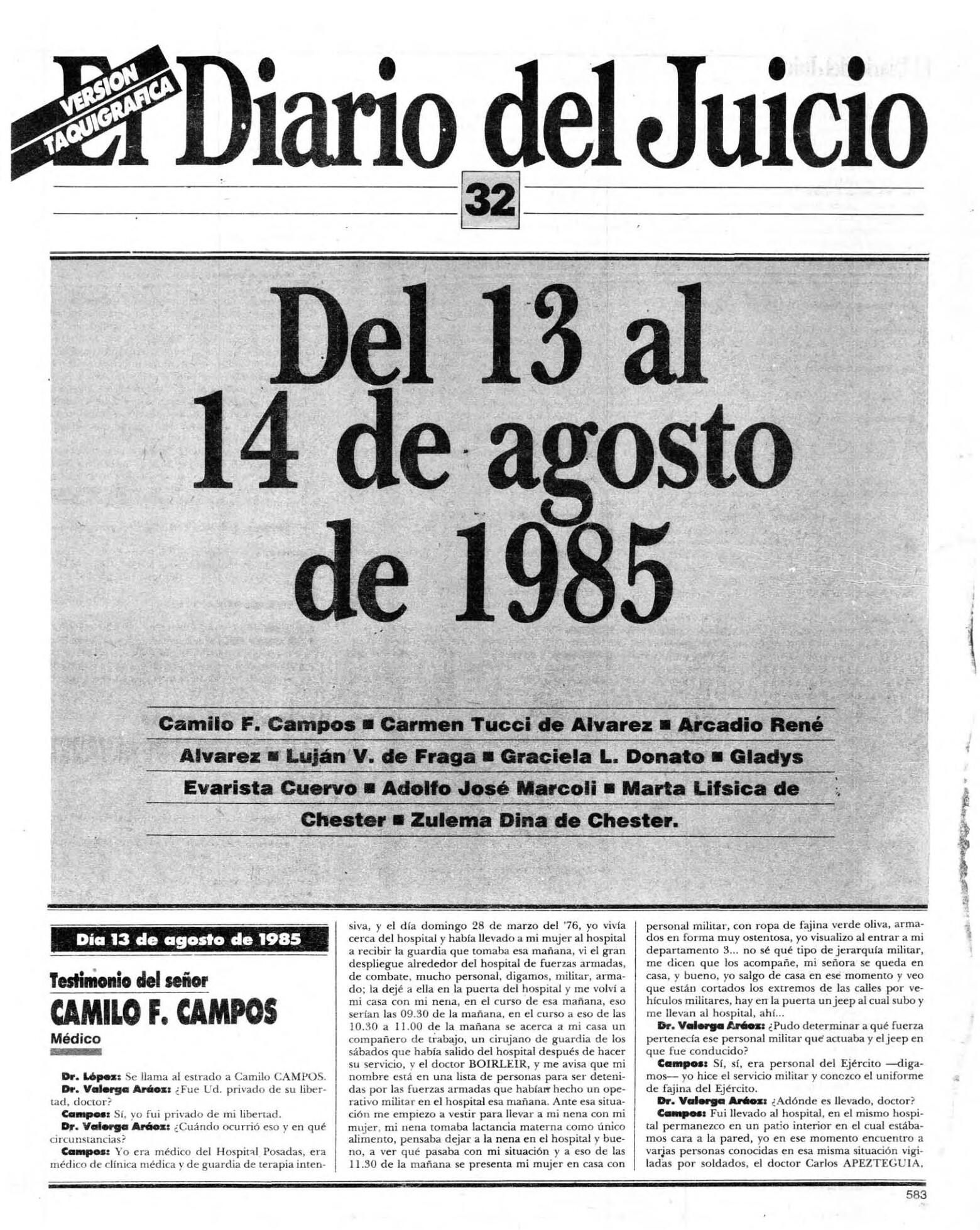 VERSION TAQUIGRAFICA

El Diario del Juicio

32

Del 13 al 14 de agosto de 1985

Camilo F. Campos ■ Carmen Tucci de Alvarez ■ Arcadio René Alvarez ■ Luján V. de Fraga ■ Graciela L. Donato ■ Gladys Evarista Cuervo ■ Adolfo José Marcoli ■ Marta Lifsica de Chester ■ Zulema Dina de Chester.

Día 13 de agosto de 1985

Testimonio del señor
CAMILO F. CAMPOS
Médico

Dr. López: Se llama al estrado a Camilo CAMPOS.
Dr. Valerga Aráoz: ¿Fue Ud. privado de su libertad, doctor?
Campos: Sí, yo fui privado de mi libertad.
Dr. Valerga Aráoz: ¿Cuándo ocurrió eso y en qué circunstancias?
Campos: Yo era médico del Hospital Posadas, era médico de clínica médica y de guardia de terapia intensiva, y el día domingo 28 de marzo del '76, yo vivía cerca del hospital y había llevado a mi mujer al hospital a recibir la guardia que tomaba esa mañana, vi el gran despliegue alrededor del hospital de fuerzas armadas, de combate, mucho personal, digamos, militar, armado; la dejé a ella en la puerta del hospital y me volví a mi casa con mi nena, en el curso de esa mañana, eso serían las 09.30 de la mañana, en el curso a eso de las 10.30 a 11.00 de la mañana se acerca a mi casa un compañero de trabajo, un cirujano de guardia de los sábados que había salido del hospital después de hacer su servicio, y el doctor BOIRLEIR, y me avisa que mi nombre está en una lista de personas para ser detenidas por las fuerzas armadas que habían hecho un operativo militar en el hospital esa mañana. Ante esa situación me empiezo a vestir para llevar a mi nena con mi mujer, mi nena tomaba lactancia materna como único alimento, pensaba dejar a la nena en el hospital y bueno, a ver qué pasaba con mi situación y a eso de las 11.30 de la mañana se presenta mi mujer en casa con personal militar, con ropa de fajina verde oliva, armados en forma muy ostentosa, yo visualizo al entrar a mi departamento 3... no sé qué tipo de jerarquía militar, me dicen que los acompañe, mi señora se queda en casa, y bueno, yo salgo de casa en ese momento y veo que están cortados los extremos de las calles por vehículos militares, hay en la puerta un jeep al cual subo y me llevan al hospital, ahí...
Dr. Valerga Aráoz: ¿Pudo determinar a qué fuerza pertenecía ese personal militar que actuaba y el jeep en que fue conducido?
Campos: Sí, sí, era personal del Ejército —digamos— yo hice el servicio militar y conozco el uniforme de fajina del Ejército.
Dr. Valerga Aráoz: ¿Adónde es llevado, doctor?
Campos: Fui llevado al hospital, en el mismo hospital permanezco en un patio interior en el cual estábamos cara a la pared, yo en ese momento encuentro a varias personas conocidas en esa misma situación vigiladas por soldados, el doctor Carlos APEZTEGUIA,

583